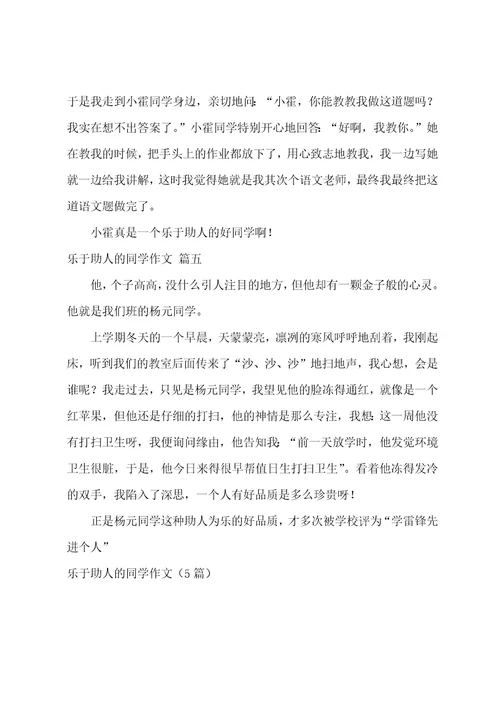 于是我走到小霍同学身边，亲切地问：“小霍，你能教教我做这道题吗？我实在想不出答案了。”小霍同学特别开心地回答：“好啊，我教你。”她在教我的时候，把手头上的作业都放下了，用心致志地教我，我一边写她就一边给我讲解，这时我觉得她就是我其次个语文老师，最终我最终把这道语文题做完了。

小霍真是一个乐于助人的好同学啊！

乐于助人的同学作文 篇五

他，个子高高，没什么引人注目的地方，但他却有一颗金子般的心灵。他就是我们班的杨元同学。

上学期冬天的一个早晨，天蒙蒙亮，凛冽的寒风呼呼地刮着，我刚起床，听到我们的教室后面传来了“沙、沙、沙”地扫地声，我心想，会是谁呢？我走过去，只见是杨元同学，我望见他的脸冻得通红，就像是一个红苹果，但他还是仔细的打扫，他的神情是那么专注，我想：这一周他没有打扫卫生呀，我便询问缘由，他告知我：“前一天放学时，他发觉环境卫生很脏，于是，他今日来得很早帮值日生打扫卫生”。看着他冻得发冷的双手，我陷入了深思，一个人有好品质是多么珍贵呀！

正是杨元同学这种助人为乐的好品质，才多次被学校评为“学雷锋先进个人”

乐于助人的同学作文（5篇）